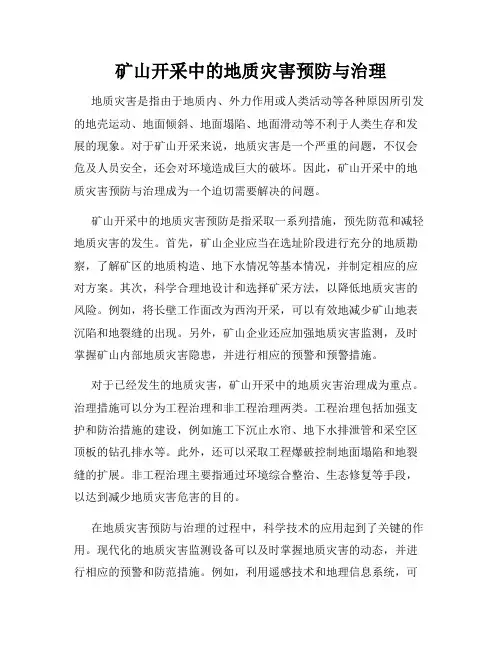 矿山开采中的地质灾害预防与治理

地质灾害是指由于地质内、外力作用或人类活动等各种原因所引发的地壳运动、地面倾斜、地面塌陷、地面滑动等不利于人类生存和发展的现象。对于矿山开采来说，地质灾害是一个严重的问题，不仅会危及人员安全，还会对环境造成巨大的破坏。因此，矿山开采中的地质灾害预防与治理成为一个迫切需要解决的问题。

矿山开采中的地质灾害预防是指采取一系列措施，预先防范和减轻地质灾害的发生。首先，矿山企业应当在选址阶段进行充分的地质勘察，了解矿区的地质构造、地下水情况等基本情况，并制定相应的应对方案。其次，科学合理地设计和选择矿采方法，以降低地质灾害的风险。例如，将长壁工作面改为西沟开采，可以有效地减少矿山地表沉陷和地裂缝的出现。另外，矿山企业还应加强地质灾害监测，及时掌握矿山内部地质灾害隐患，并进行相应的预警和预警措施。

对于已经发生的地质灾害，矿山开采中的地质灾害治理成为重点。治理措施可以分为工程治理和非工程治理两类。工程治理包括加强支护和防治措施的建设，例如施工下沉止水帘、地下水排泄管和采空区顶板的钻孔排水等。此外，还可以采取工程爆破控制地面塌陷和地裂缝的扩展。非工程治理主要指通过环境综合整治、生态修复等手段，以达到减少地质灾害危害的目的。

在地质灾害预防与治理的过程中，科学技术的应用起到了关键的作用。现代化的地质灾害监测设备可以及时掌握地质灾害的动态，并进行相应的预警和防范措施。例如，利用遥感技术和地理信息系统，可